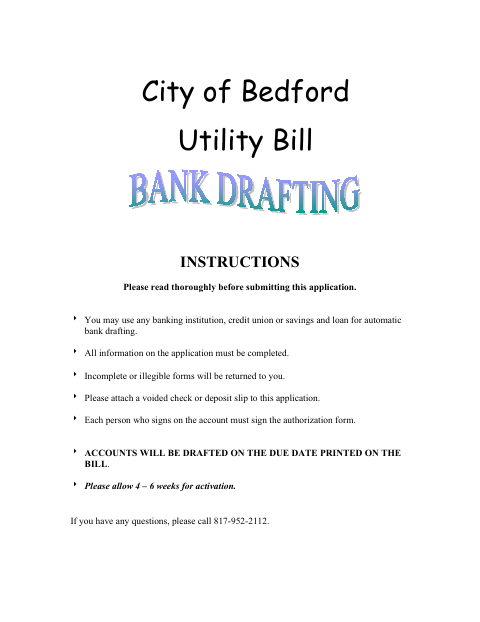 City of Bedford

Utility Bill

BANK DRAFTING

INSTRUCTIONS

Please read thoroughly before submitting this application.

‣ You may use any banking institution, credit union or savings and loan for automatic bank drafting.

‣ All information on the application must be completed.

‣ Incomplete or illegible forms will be returned to you.

‣ Please attach a voided check or deposit slip to this application.

‣ Each person who signs on the account must sign the authorization form.

‣ ACCOUNTS WILL BE DRAFTED ON THE DUE DATE PRINTED ON THE BILL.

‣ Please allow 4 – 6 weeks for activation.

If you have any questions, please call 817-952-2112.